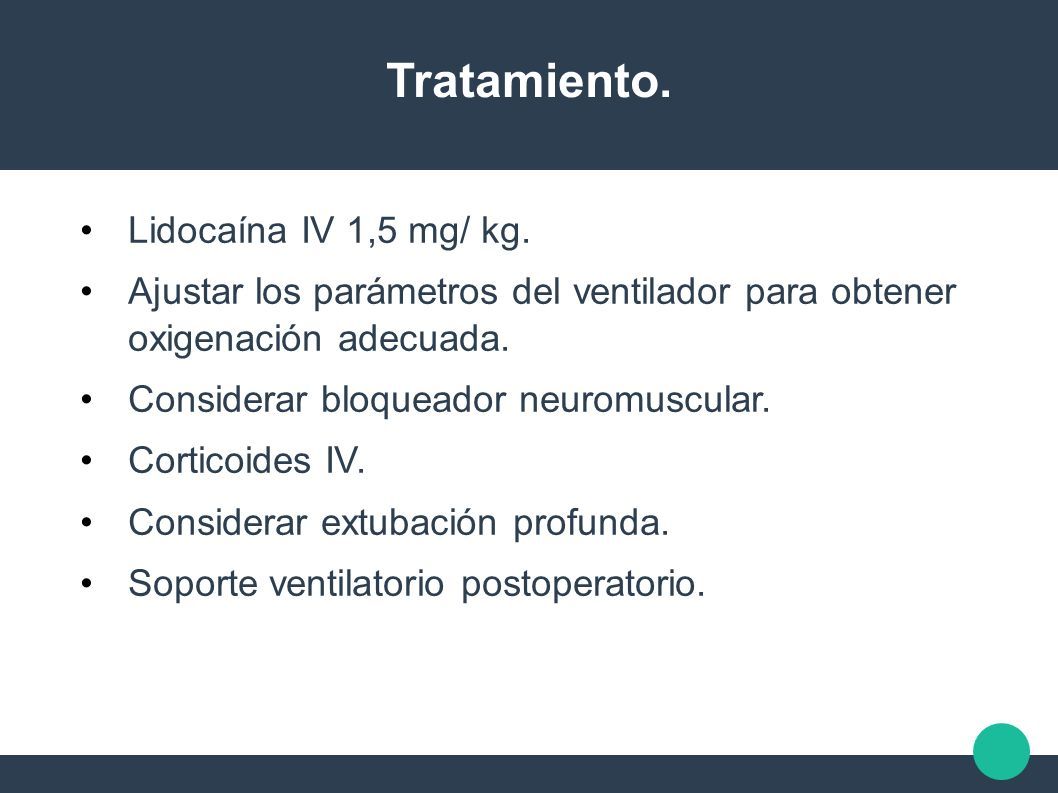 Tratamiento.

• Lidocaína IV 1,5 mg/ kg.
• Ajustar los parámetros del ventilador para obtener oxigenación adecuada.
• Considerar bloqueador neuromuscular.
• Corticoides IV.
• Considerar extubación profunda.
• Soporte ventilatorio postoperatorio.